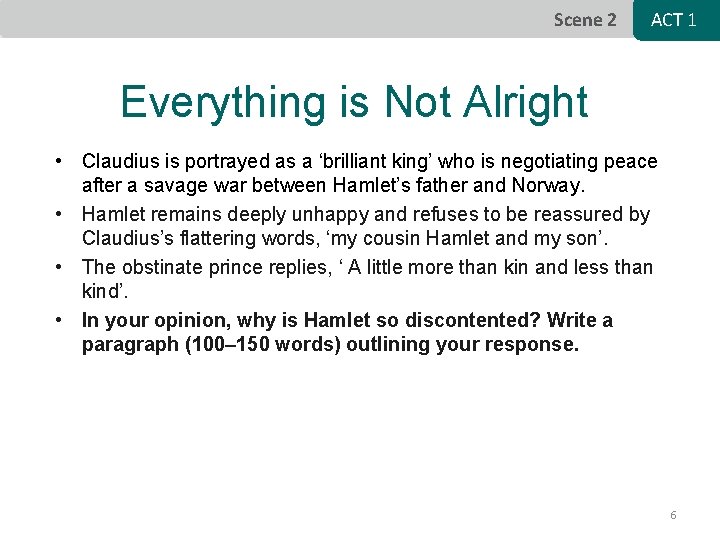 Scene 2 ACT 1

Everything is Not Alright

• Claudius is portrayed as a ‘brilliant king’ who is negotiating peace after a savage war between Hamlet’s father and Norway.
• Hamlet remains deeply unhappy and refuses to be reassured by Claudius’s flattering words, ‘my cousin Hamlet and my son’.
• The obstinate prince replies, ‘ A little more than kin and less than kind’.
• In your opinion, why is Hamlet so discontented? Write a paragraph (100–150 words) outlining your response.

6